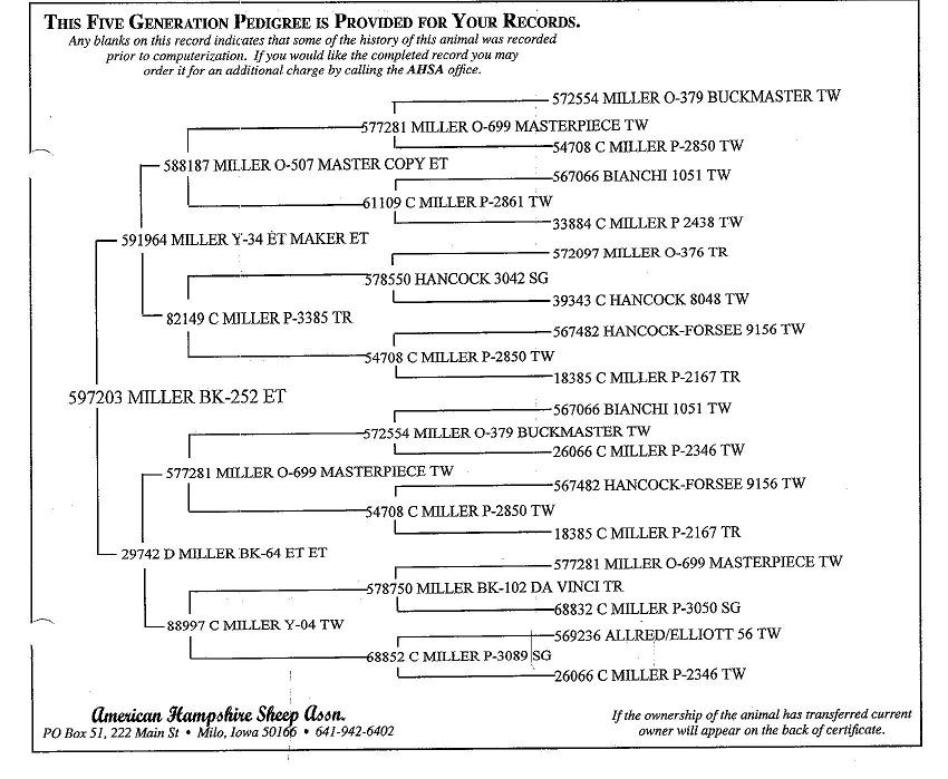 THIS FIVE GENERATION PEDIGREE IS PROVIDED FOR YOUR RECORDS.
Any blanks on this record indicates that some of the history of this animal was recorded prior to computerization. If you would like the completed record you may order it for an additional charge by calling the AHSA office.

572554 MILLER O-379 BUCKMASTER TW
577281 MILLER O-699 MASTERPIECE TW
54708 C MILLER P-2850 TW
588187 MILLER O-507 MASTER COPY ET
567066 BIANCHI 1051 TW
61109 C MILLER P-2861 TW
33884 C MILLER P 2438 TW
591964 MILLER Y-34 ET MAKER ET
572097 MILLER O-376 TR
578550 HANCOCK 3042 SG
39343 C HANCOCK 8048 TW
82149 C MILLER P-3385 TR
567482 HANCOCK-FORSEE 9156 TW
54708 C MILLER P-2850 TW
18385 C MILLER P-2167 TR
597203 MILLER BK-252 ET
567066 BIANCHI 1051 TW
572554 MILLER O-379 BUCKMASTER TW
26066 C MILLER P-2346 TW
577281 MILLER O-699 MASTERPIECE TW
567482 HANCOCK-FORSEE 9156 TW
54708 C MILLER P-2850 TW
18385 C MILLER P-2167 TR
29742 D MILLER BK-64 ET ET
577281 MILLER O-699 MASTERPIECE TW
578750 MILLER BK-102 DA VINCI TR
68832 C MILLER P-3050 SG
88997 C MILLER Y-04 TW
569236 ALLRED/ELLIOTT 56 TW
68852 C MILLER P-3089 SG
26066 C MILLER P-2346 TW

American Hampshire Sheep Assn.
PO Box 51, 222 Main St • Milo, Iowa 50166 • 641-942-6402

If the ownership of the animal has transferred current owner will appear on the back of certificate.